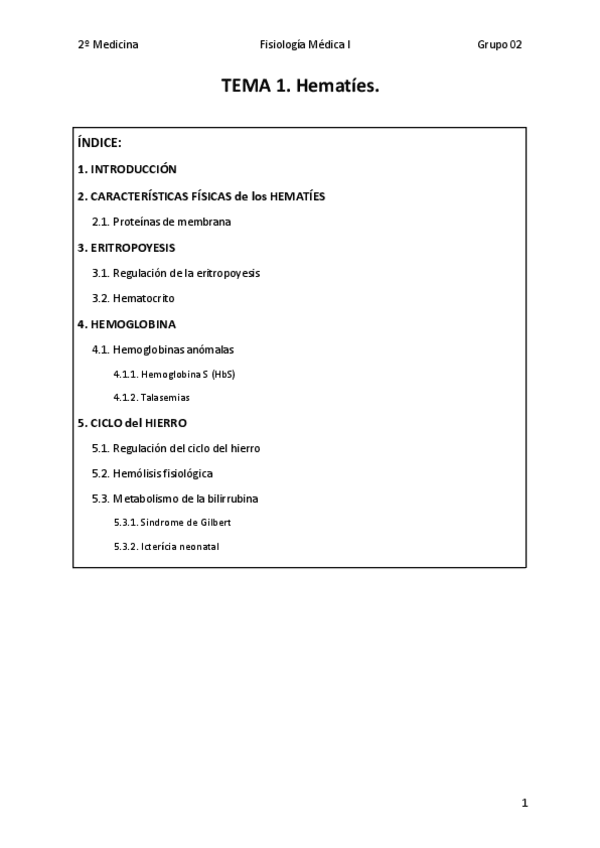 2º Medicina Fisiología Médica I Grupo 02

TEMA 1. Hematíes.

ÍNDICE:

1. INTRODUCCIÓN

2. CARACTERÍSTICAS FÍSICAS de los HEMATÍES

2.1. Proteínas de membrana

3. ERITROPOYESIS

3.1. Regulación de la eritropoyesis

3.2. Hematocrito

4. HEMOGLOBINA

4.1. Hemoglobinas anómalas

4.1.1. Hemoglobina S (HbS)

4.1.2. Talasemias

5. CICLO del HIERRO

5.1. Regulación del ciclo del hierro

5.2. Hemólisis fisiológica

5.3. Metabolismo de la bilirrubina

5.3.1. Síndrome de Gilbert

5.3.2. Ictericia neonatal

1